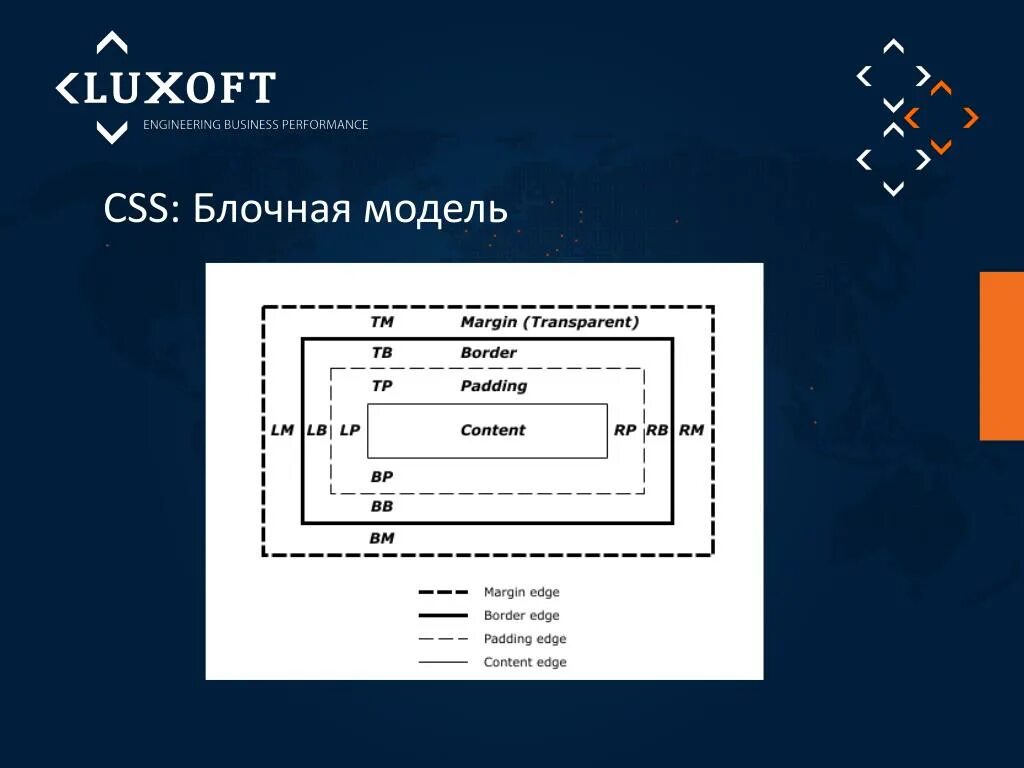 LUXOFT
ENGINEERING BUSINESS PERFORMANCE

CSS: Блочная модель

TM Margin (Transparent)
TB Border
TP Padding
LM LB LP Content RP RB RM
BP
BB
BM

Margin edge
Border edge
Padding edge
Content edge